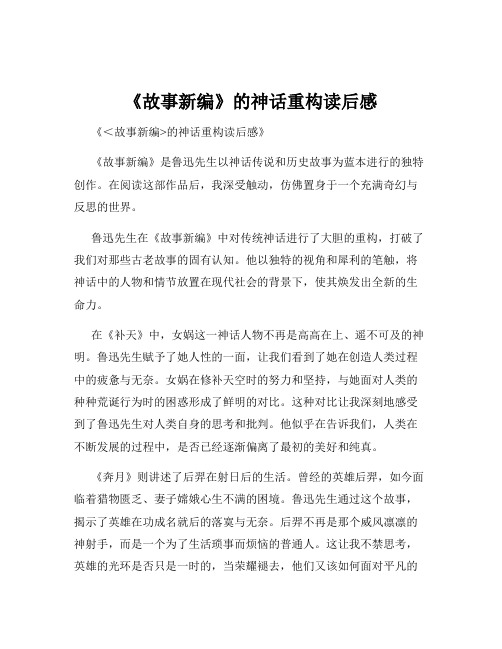 《故事新编》的神话重构读后感

《<故事新编>的神话重构读后感》

《故事新编》是鲁迅先生以神话传说和历史故事为蓝本进行的独特创作。在阅读这部作品后，我深受触动，仿佛置身于一个充满奇幻与反思的世界。

鲁迅先生在《故事新编》中对传统神话进行了大胆的重构，打破了我们对那些古老故事的固有认知。他以独特的视角和犀利的笔触，将神话中的人物和情节放置在现代社会的背景下，使其焕发出全新的生命力。

在《补天》中，女娲这一神话人物不再是高高在上、遥不可及的神明。鲁迅先生赋予了她人性的一面，让我们看到了她在创造人类过程中的疲惫与无奈。女娲在修补天空时的努力和坚持，与她面对人类的种种荒诞行为时的困惑形成了鲜明的对比。这种对比让我深刻地感受到了鲁迅先生对人类自身的思考和批判。他似乎在告诉我们，人类在不断发展的过程中，是否已经逐渐偏离了最初的美好和纯真。

《奔月》则讲述了后羿在射日后的生活。曾经的英雄后羿，如今面临着猎物匮乏、妻子嫦娥心生不满的困境。鲁迅先生通过这个故事，揭示了英雄在功成名就后的落寞与无奈。后羿不再是那个威风凛凛的神射手，而是一个为了生活琐事而烦恼的普通人。这让我不禁思考，英雄的光环是否只是一时的，当荣耀褪去，他们又该如何面对平凡的